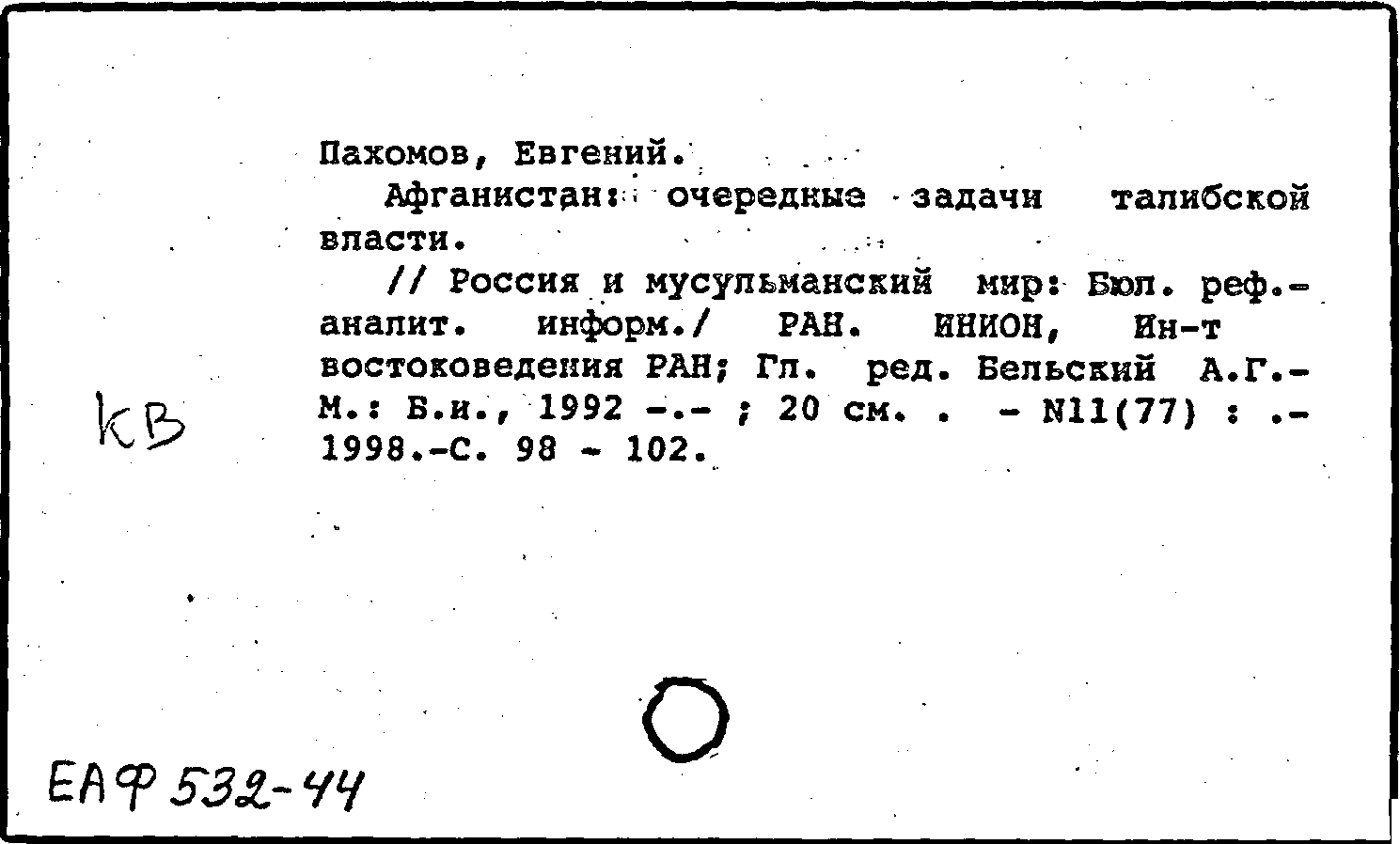 Пахомов, Евгений.

Афганистан: очередные задачи талибской власти.

// Россия и мусульманский мир: Бюл. реф.-аналит. информ./ РАН. ИНИОН, Ин-т востоковедения РАН; Гл. ред. Бельский А.Г.- М.: Б.и., 1992 -.- ; 20 см. . - N11(77) : .- 1998.-С. 98 - 102.

КВ

ЕАФ 532-44